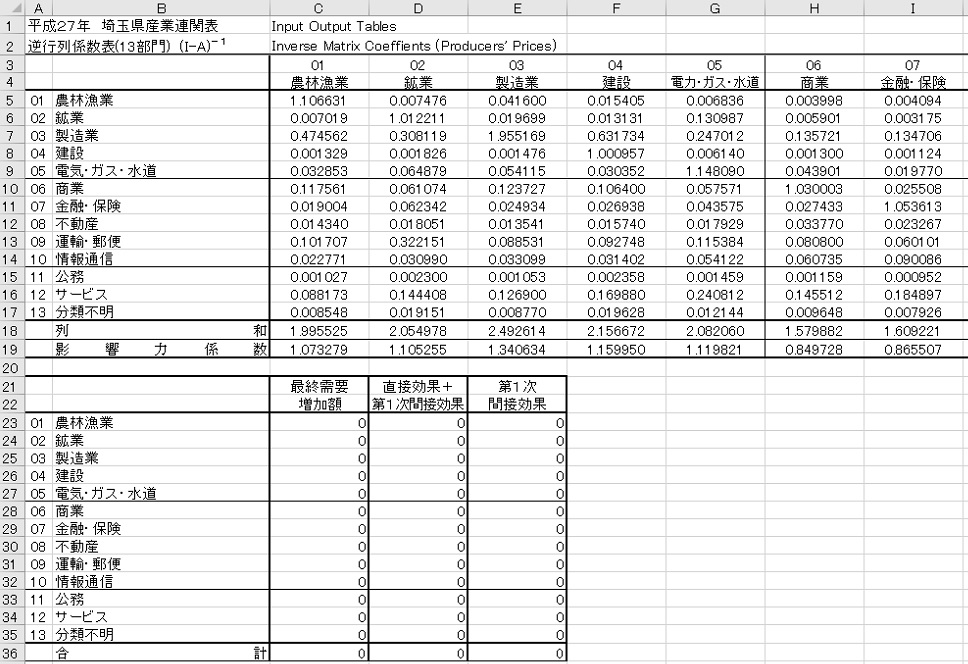 | | A | B | C | D | E | F | G | H | I |
|---|---|---|---|---|---|---|---|---|---|
| 1 | 平成27年 埼玉県産業連関表 | | Input Output Tables | | | | | | |
| 2 | 逆行列係数表(13部門) $(I-A)^{-1}$ | | Inverse Matrix Coeffients (Producers' Prices) | | | | | | |
| 3 | | | 01 | 02 | 03 | 04 | 05 | 06 | 07 |
| 4 | | | 農林漁業 | 鉱業 | 製造業 | 建設 | 電力・ガス・水道 | 商業 | 金融・保険 |
| 5 | 01 | 農林漁業 | 1.106631 | 0.007476 | 0.041600 | 0.015405 | 0.006836 | 0.003998 | 0.004094 |
| 6 | 02 | 鉱業 | 0.007019 | 1.012211 | 0.019699 | 0.013131 | 0.130987 | 0.005901 | 0.003175 |
| 7 | 03 | 製造業 | 0.474562 | 0.308119 | 1.955169 | 0.631734 | 0.247012 | 0.135721 | 0.134706 |
| 8 | 04 | 建設 | 0.001329 | 0.001826 | 0.001476 | 1.000957 | 0.006140 | 0.001300 | 0.001124 |
| 9 | 05 | 電気・ガス・水道 | 0.032853 | 0.064879 | 0.054115 | 0.030352 | 1.148090 | 0.043901 | 0.019770 |
| 10 | 06 | 商業 | 0.117561 | 0.061074 | 0.123727 | 0.106400 | 0.057571 | 1.030003 | 0.025508 |
| 11 | 07 | 金融・保険 | 0.019004 | 0.062342 | 0.024934 | 0.026938 | 0.043575 | 0.027433 | 1.053613 |
| 12 | 08 | 不動産 | 0.014340 | 0.018051 | 0.013541 | 0.015740 | 0.017929 | 0.033770 | 0.023267 |
| 13 | 09 | 運輸・郵便 | 0.101707 | 0.322151 | 0.088531 | 0.092748 | 0.115384 | 0.080800 | 0.060101 |
| 14 | 10 | 情報通信 | 0.022771 | 0.030990 | 0.033099 | 0.031402 | 0.054122 | 0.060735 | 0.090086 |
| 15 | 11 | 公務 | 0.001027 | 0.002300 | 0.001053 | 0.002358 | 0.001459 | 0.001159 | 0.000952 |
| 16 | 12 | サービス | 0.088173 | 0.144408 | 0.126900 | 0.169880 | 0.240812 | 0.145512 | 0.184897 |
| 17 | 13 | 分類不明 | 0.008548 | 0.019151 | 0.008770 | 0.019628 | 0.012144 | 0.009648 | 0.007926 |
| 18 | | 列 和 | 1.995525 | 2.054978 | 2.492614 | 2.156672 | 2.082060 | 1.579882 | 1.609221 |
| 19 | | 影 響 力 係 数 | 1.073279 | 1.105255 | 1.340634 | 1.159950 | 1.119821 | 0.849728 | 0.865507 |
| 20 | | | | | | | | | |
| 21 | | | 最終需要 | 直接効果＋ | 第1次 | | | | |
| 22 | | | 増加額 | 第1次間接効果 | 間接効果 | | | | |
| 23 | 01 | 農林漁業 | 0 | 0 | 0 | | | | |
| 24 | 02 | 鉱業 | 0 | 0 | 0 | | | | |
| 25 | 03 | 製造業 | 0 | 0 | 0 | | | | |
| 26 | 04 | 建設 | 0 | 0 | 0 | | | | |
| 27 | 05 | 電気・ガス・水道 | 0 | 0 | 0 | | | | |
| 28 | 06 | 商業 | 0 | 0 | 0 | | | | |
| 29 | 07 | 金融・保険 | 0 | 0 | 0 | | | | |
| 30 | 08 | 不動産 | 0 | 0 | 0 | | | | |
| 31 | 09 | 運輸・郵便 | 0 | 0 | 0 | | | | |
| 32 | 10 | 情報通信 | 0 | 0 | 0 | | | | |
| 33 | 11 | 公務 | 0 | 0 | 0 | | | | |
| 34 | 12 | サービス | 0 | 0 | 0 | | | | |
| 35 | 13 | 分類不明 | 0 | 0 | 0 | | | | |
| 36 | | 合 計 | 0 | 0 | 0 | | | | |